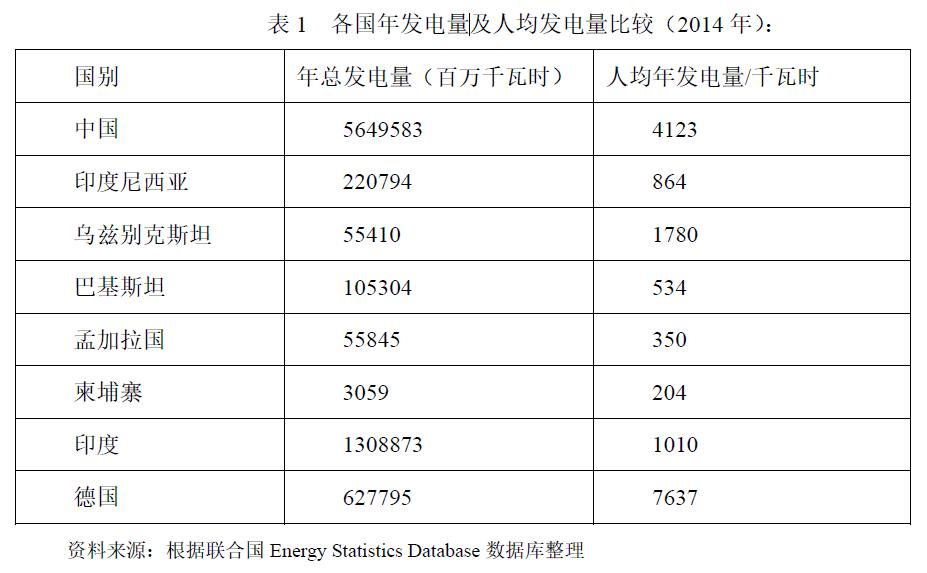 表 1　各国年发电量及人均发电量比较（2014 年）：

| 国别 | 年总发电量（百万千瓦时） | 人均年发电量/千瓦时 |
|---|---|---|
| 中国 | 5649583 | 4123 |
| 印度尼西亚 | 220794 | 864 |
| 乌兹别克斯坦 | 55410 | 1780 |
| 巴基斯坦 | 105304 | 534 |
| 孟加拉国 | 55845 | 350 |
| 柬埔寨 | 3059 | 204 |
| 印度 | 1308873 | 1010 |
| 德国 | 627795 | 7637 |

资料来源：根据联合国 Energy Statistics Database 数据库整理